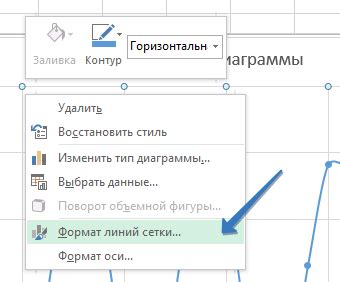 Заливка Контур Горизонтальн

иаграммы

Удалить

Восстановить стиль

Изменить тип диаграммы...

Выбрать данные...

Поворот объемной фигуры...

Формат линий сетки...

Формат оси...